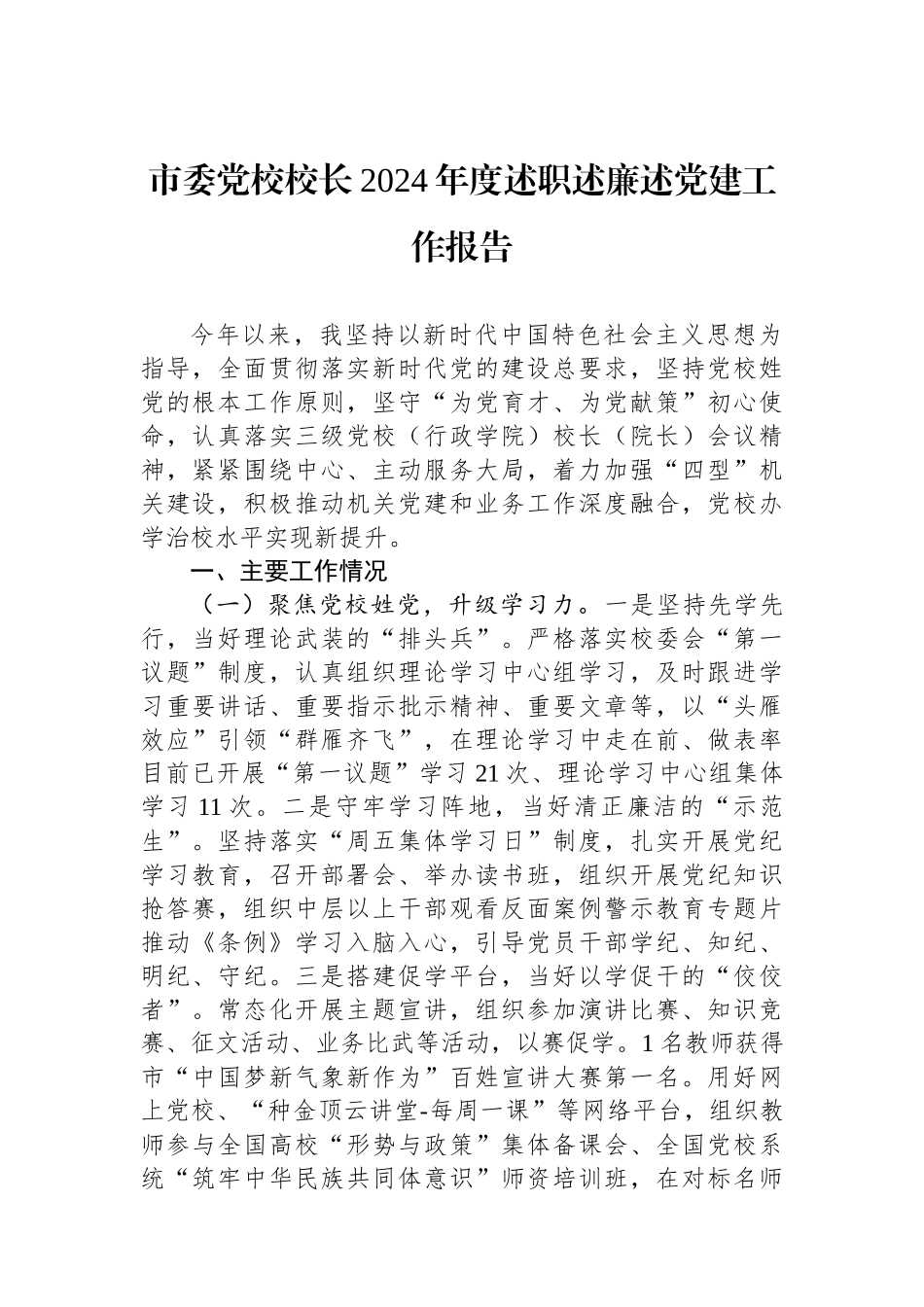 市委党校校长2024年度述职述廉述党建工作报告

今年以来，我坚持以新时代中国特色社会主义思想为指导，全面贯彻落实新时代党的建设总要求，坚持党校姓党的根本工作原则，坚守“为党育才、为党献策”初心使命，认真落实三级党校（行政学院）校长（院长）会议精神，紧紧围绕中心、主动服务大局，着力加强“四型”机关建设，积极推动机关党建和业务工作深度融合，党校办学治校水平实现新提升。

一、主要工作情况

（一）聚焦党校姓党，升级学习力。一是坚持先学先行，当好理论武装的“排头兵”。严格落实校委会“第一议题”制度，认真组织理论学习中心组学习，及时跟进学习重要讲话、重要指示批示精神、重要文章等，以“头雁效应”引领“群雁齐飞”，在理论学习中走在前、做表率目前已开展“第一议题”学习21次、理论学习中心组集体学习11次。二是守牢学习阵地，当好清正廉洁的“示范生”。坚持落实“周五集体学习日”制度，扎实开展党纪学习教育，召开部署会、举办读书班，组织开展党纪知识抢答赛，组织中层以上干部观看反面案例警示教育专题片推动《条例》学习入脑入心，引导党员干部学纪、知纪、明纪、守纪。三是搭建促学平台，当好以学促干的“佼佼者”。常态化开展主题宣讲，组织参加演讲比赛、知识竞赛、征文活动、业务比武等活动，以赛促学。1名教师获得市“中国梦新气象新作为”百姓宣讲大赛第一名。用好网上党校、“种金顶云讲堂-每周一课”等网络平台，组织教师参与全国高校“形势与政策”集体备课会、全国党校系统“筑牢中华民族共同体意识”师资培训班，在对标名师